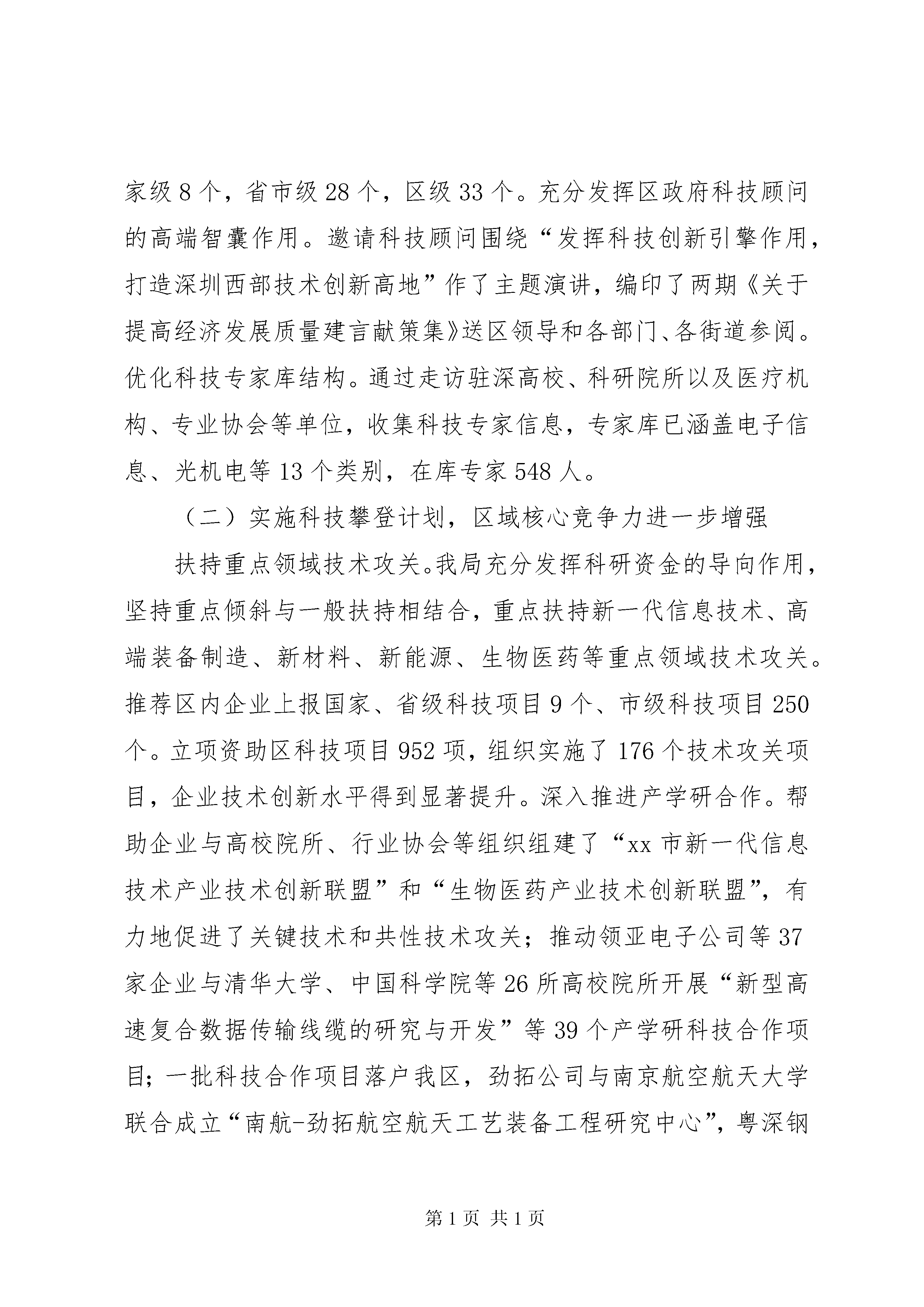 家级 8 个，省市级 28 个，区级 33 个。充分发挥区政府科技顾问的高端智囊作用。邀请科技顾问围绕“发挥科技创新引擎作用，打造深圳西部技术创新高地”作了主题演讲，编印了两期《关于提高经济发展质量建言献策集》送区领导和各部门、各街道参阅。优化科技专家库结构。通过走访驻深高校、科研院所以及医疗机构、专业协会等单位，收集科技专家信息，专家库已涵盖电子信息、光机电等 13 个类别，在库专家 548 人。

（二）实施科技攀登计划，区域核心竞争力进一步增强

扶持重点领域技术攻关。我局充分发挥科研资金的导向作用，坚持重点倾斜与一般扶持相结合，重点扶持新一代信息技术、高端装备制造、新材料、新能源、生物医药等重点领域技术攻关。推荐区内企业上报国家、省级科技项目 9 个、市级科技项目 250 个。立项资助区科技项目 952 项，组织实施了 176 个技术攻关项目，企业技术创新水平得到显著提升。深入推进产学研合作。帮助企业与高校院所、行业协会等组织组建了“xx 市新一代信息技术产业技术创新联盟”和“生物医药产业技术创新联盟”，有力地促进了关键技术和共性技术攻关；推动领亚电子公司等 37 家企业与清华大学、中国科学院等 26 所高校院所开展“新型高速复合数据传输线缆的研究与开发”等 39 个产学研科技合作项目；一批科技合作项目落户我区，劲拓公司与南京航空航天大学联合成立“南航-劲拓航空航天工艺装备工程研究中心”，粤深钢

第 1 页 共 1 页